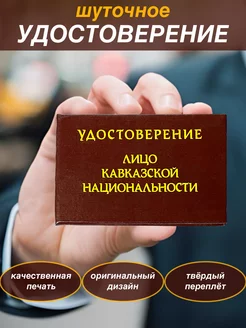 шуточное
УДОСТОВЕРЕНИЕ

УДОСТОВЕРЕНИЕ
ЛИЦО
КАВКАЗСКОЙ
НАЦИОНАЛЬНОСТИ

качественная печать

оригинальный дизайн

твёрдый переплёт